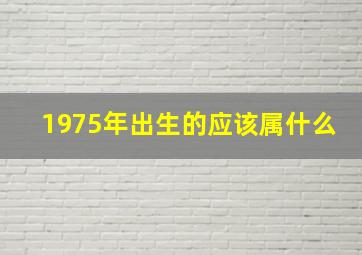 1975年出生的应该属什么